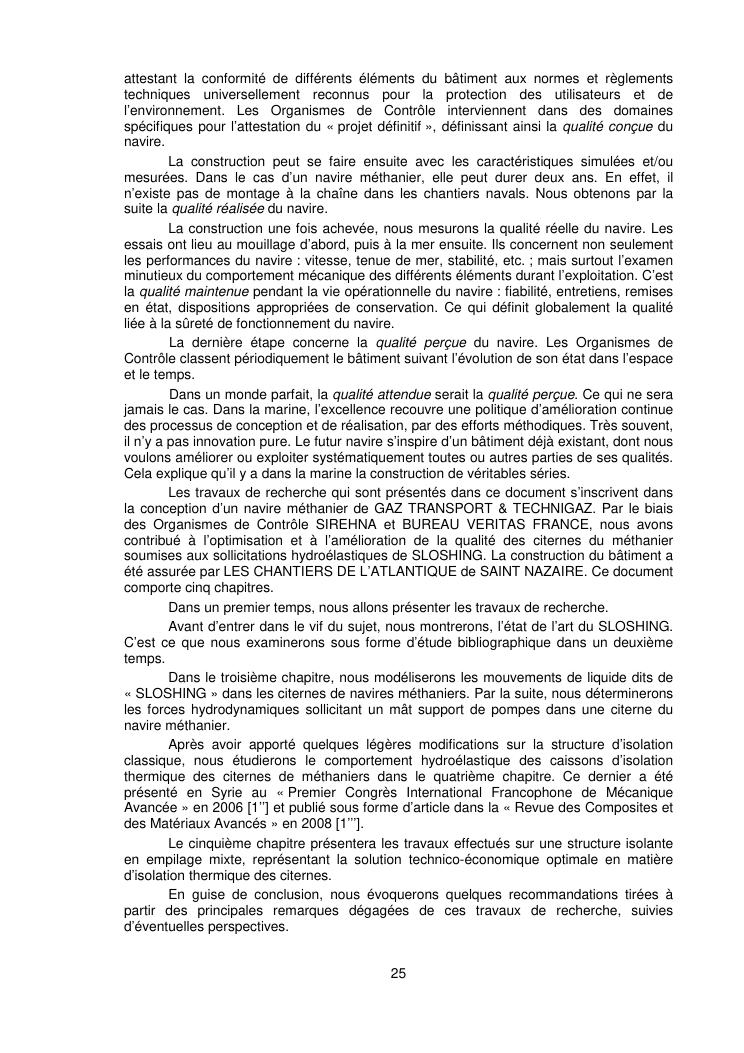 attestant la conformité de différents éléments du bâtiment aux normes et règlements techniques universellement reconnus pour la protection des utilisateurs et de l'environnement. Les Organismes de Contrôle interviennent dans des domaines spécifiques pour l'attestation du « projet définitif », définissant ainsi la qualité conçue du navire.

La construction peut se faire ensuite avec les caractéristiques simulées et/ou mesurées. Dans le cas d'un navire méthanier, elle peut durer deux ans. En effet, il n'existe pas de montage à la chaîne dans les chantiers navals. Nous obtenons par la suite la qualité réalisée du navire.

La construction une fois achevée, nous mesurons la qualité réelle du navire. Les essais ont lieu au mouillage d'abord, puis à la mer ensuite. Ils concernent non seulement les performances du navire : vitesse, tenue de mer, stabilité, etc. ; mais surtout l'examen minutieux du comportement mécanique des différents éléments durant l'exploitation. C'est la qualité maintenue pendant la vie opérationnelle du navire : fiabilité, entretiens, remises en état, dispositions appropriées de conservation. Ce qui définit globalement la qualité liée à la sûreté de fonctionnement du navire.

La dernière étape concerne la qualité perçue du navire. Les Organismes de Contrôle classent périodiquement le bâtiment suivant l'évolution de son état dans l'espace et le temps.

Dans un monde parfait, la qualité attendue serait la qualité perçue. Ce qui ne sera jamais le cas. Dans la marine, l'excellence recouvre une politique d'amélioration continue des processus de conception et de réalisation, par des efforts méthodiques. Très souvent, il n'y a pas innovation pure. Le futur navire s'inspire d'un bâtiment déjà existant, dont nous voulons améliorer ou exploiter systématiquement toutes ou autres parties de ses qualités. Cela explique qu'il y a dans la marine la construction de véritables séries.

Les travaux de recherche qui sont présentés dans ce document s'inscrivent dans la conception d'un navire méthanier de GAZ TRANSPORT & TECHNIGAZ. Par le biais des Organismes de Contrôle SIREHNA et BUREAU VERITAS FRANCE, nous avons contribué à l'optimisation et à l'amélioration de la qualité des citernes du méthanier soumises aux sollicitations hydroélastiques de SLOSHING. La construction du bâtiment a été assurée par LES CHANTIERS DE L'ATLANTIQUE de SAINT NAZAIRE. Ce document comporte cinq chapitres.

Dans un premier temps, nous allons présenter les travaux de recherche.

Avant d'entrer dans le vif du sujet, nous montrerons, l'état de l'art du SLOSHING. C'est ce que nous examinerons sous forme d'étude bibliographique dans un deuxième temps.

Dans le troisième chapitre, nous modéliserons les mouvements de liquide dits de « SLOSHING » dans les citernes de navires méthaniers. Par la suite, nous déterminerons les forces hydrodynamiques sollicitant un mât support de pompes dans une citerne du navire méthanier.

Après avoir apporté quelques légères modifications sur la structure d'isolation classique, nous étudierons le comportement hydroélastique des caissons d'isolation thermique des citernes de méthaniers dans le quatrième chapitre. Ce dernier a été présenté en Syrie au « Premier Congrès International Francophone de Mécanique Avancée » en 2006 [1''] et publié sous forme d'article dans la « Revue des Composites et des Matériaux Avancés » en 2008 [1'''].

Le cinquième chapitre présentera les travaux effectués sur une structure isolante en empilage mixte, représentant la solution technico-économique optimale en matière d'isolation thermique des citernes.

En guise de conclusion, nous évoquerons quelques recommandations tirées à partir des principales remarques dégagées de ces travaux de recherche, suivies d'éventuelles perspectives.

25